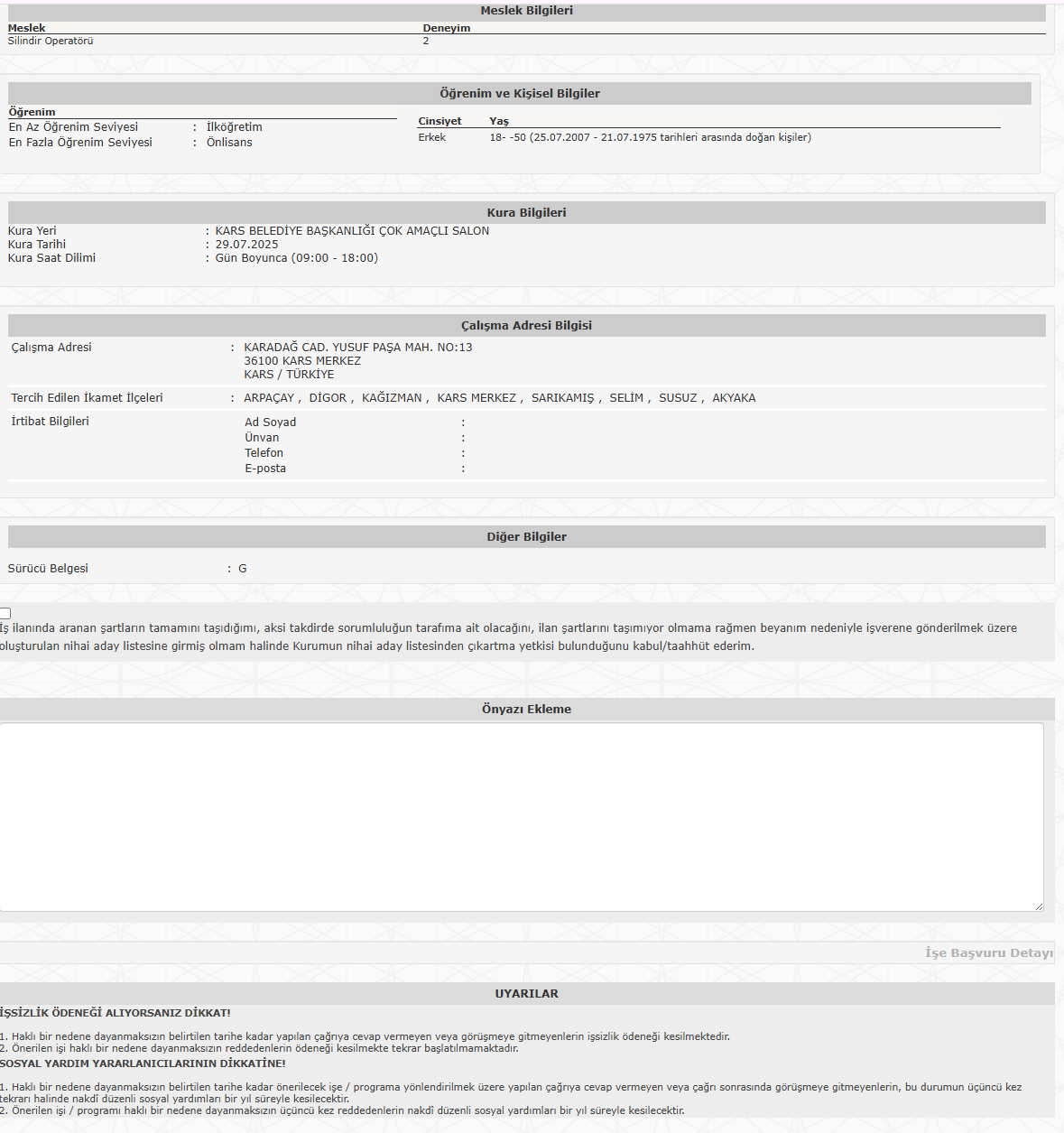 Meslek Bilgileri

| Meslek | Deneyim |
|---|---|
| Silindir Operatörü | 2 |

Öğrenim ve Kişisel Bilgiler

Öğrenim
En Az Öğrenim Seviyesi : İlköğretim
En Fazla Öğrenim Seviyesi : Önlisans

| Cinsiyet | Yaş |
|---|---|
| Erkek | 18- -50 (25.07.2007 - 21.07.1975 tarihleri arasında doğan kişiler) |

Kura Bilgileri

Kura Yeri : KARS BELEDİYE BAŞKANLIĞI ÇOK AMAÇLI SALON
Kura Tarihi : 29.07.2025
Kura Saat Dilimi : Gün Boyunca (09:00 - 18:00)

Çalışma Adresi Bilgisi

Çalışma Adresi : KARADAĞ CAD. YUSUF PAŞA MAH. NO:13
36100 KARS MERKEZ
KARS / TÜRKİYE

Tercih Edilen İkamet İlçeleri : ARPAÇAY , DİGOR , KAĞIZMAN , KARS MERKEZ , SARIKAMIŞ , SELİM , SUSUZ , AKYAKA

İrtibat Bilgileri
Ad Soyad :
Ünvan :
Telefon :
E-posta :

Diğer Bilgiler

Sürücü Belgesi : G

İş ilanında aranan şartların tamamını taşıdığımı, aksi takdirde sorumluluğun tarafıma ait olacağını, ilan şartlarını taşımıyor olmama rağmen beyanım nedeniyle işverene gönderilmek üzere oluşturulan nihai aday listesine girmiş olmam halinde Kurumun nihai aday listesinden çıkartma yetkisi bulunduğunu kabul/taahhüt ederim.

Önyazı Ekleme

İşe Başvuru Detayı

UYARILAR

İŞSİZLİK ÖDENEĞİ ALIYORSANIZ DİKKAT!

1. Haklı bir nedene dayanmaksızın belirtilen tarihe kadar yapılan çağrıya cevap vermeyen veya görüşmeye gitmeyenlerin işsizlik ödeneği kesilmektedir.
2. Önerilen işi haklı bir nedene dayanmaksızın reddedenlerin ödeneği kesilmekte tekrar başlatılmamaktadır.

SOSYAL YARDIM YARARLANICILARININ DİKKATİNE!

1. Haklı bir nedene dayanmaksızın belirtilen tarihe kadar önerilecek işe / programa yönlendirilmek üzere yapılan çağrıya cevap vermeyen veya çağrı sonrasında görüşmeye gitmeyenlerin, bu durumun üçüncü kez tekrarı halinde nakdî düzenli sosyal yardımları bir yıl süreyle kesilecektir.
2. Önerilen işi / programı haklı bir nedene dayanmaksızın üçüncü kez reddedenlerin nakdî düzenli sosyal yardımları bir yıl süreyle kesilecektir.